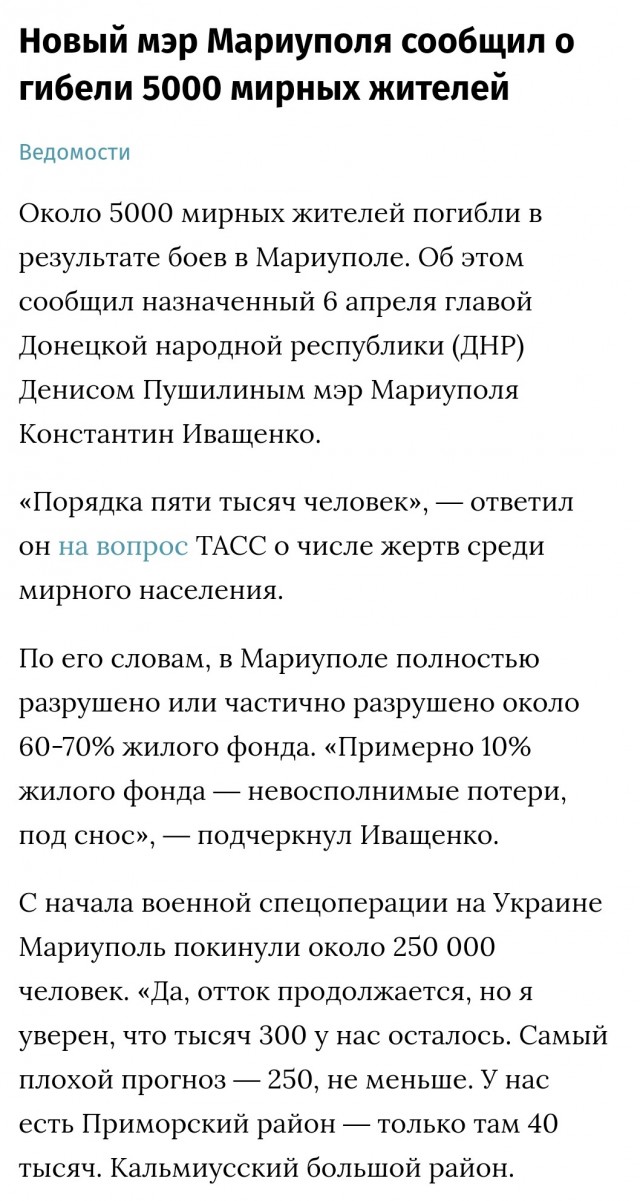 Новый мэр Мариуполя сообщил о гибели 5000 мирных жителей

Ведомости

Около 5000 мирных жителей погибли в результате боев в Мариуполе. Об этом сообщил назначенный 6 апреля главой Донецкой народной республики (ДНР) Денисом Пушилиным мэр Мариуполя Константин Иващенко.

«Порядка пяти тысяч человек», — ответил он на вопрос ТАСС о числе жертв среди мирного населения.

По его словам, в Мариуполе полностью разрушено или частично разрушено около 60-70% жилого фонда. «Примерно 10% жилого фонда — невосполнимые потери, под снос», — подчеркнул Иващенко.

С начала военной спецоперации на Украине Мариуполь покинули около 250 000 человек. «Да, отток продолжается, но я уверен, что тысяч 300 у нас осталось. Самый плохой прогноз — 250, не меньше. У нас есть Приморский район — только там 40 тысяч. Кальмиусский большой район.